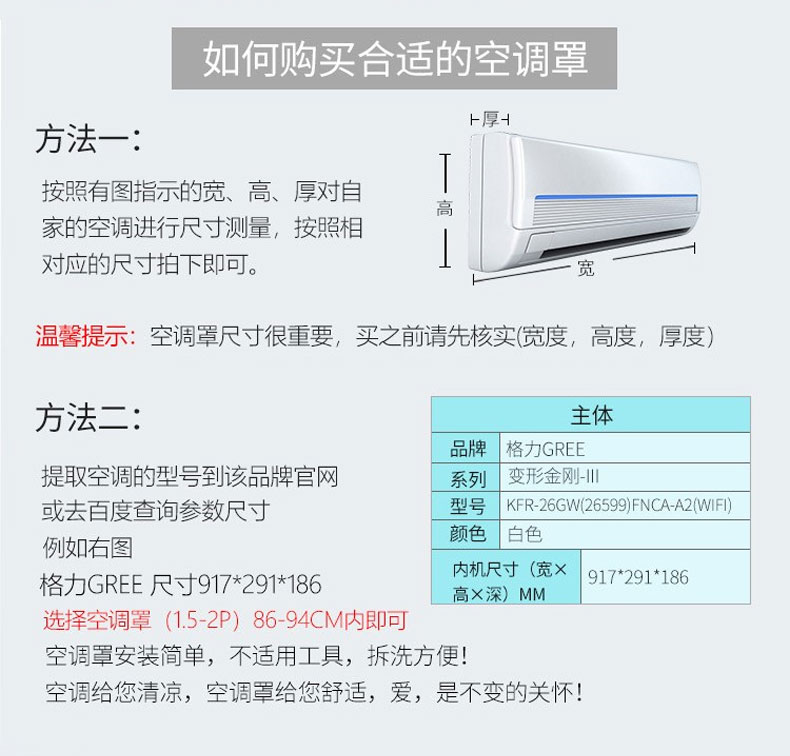 如何购买合适的空调罩

方法一:

按照有图指示的宽、高、厚对自家的空调进行尺寸测量，按照相对应的尺寸拍下即可。

厚
高
宽

温馨提示：空调罩尺寸很重要，买之前请先核实(宽度，高度，厚度)

方法二:

提取空调的型号到该品牌官网
或去百度查询参数尺寸
例如右图
格力GREE 尺寸917*291*186
选择空调罩（1.5-2P）86-94CM内即可
空调罩安装简单，不适用工具，拆洗方便!
空调给您清凉，空调罩给您舒适，爱，是不变的关怀!

| 主体 | |
|---|---|
| 品牌 | 格力GREE |
| 系列 | 变形金刚-III |
| 型号 | KFR-26GW(26599)FNCA-A2(WIFI) |
| 颜色 | 白色 |
| 内机尺寸（宽×高×深）MM | 917*291*186 |